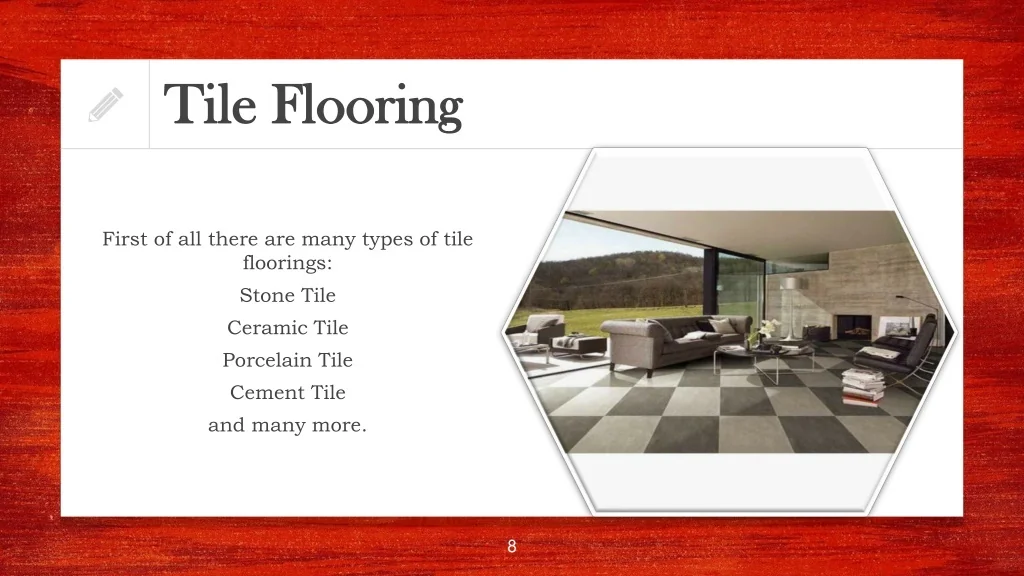 Tile Flooring

First of all there are many types of tile floorings:

Stone Tile

Ceramic Tile

Porcelain Tile

Cement Tile

and many more.

8